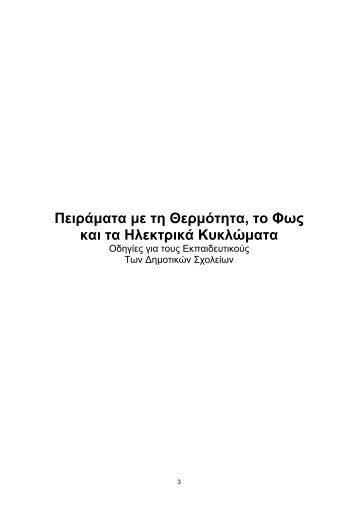 Πειράματα με τη Θερμότητα, το Φως και τα Ηλεκτρικά Κυκλώματα
Οδηγίες για τους Εκπαιδευτικούς
Των Δημοτικών Σχολείων

3